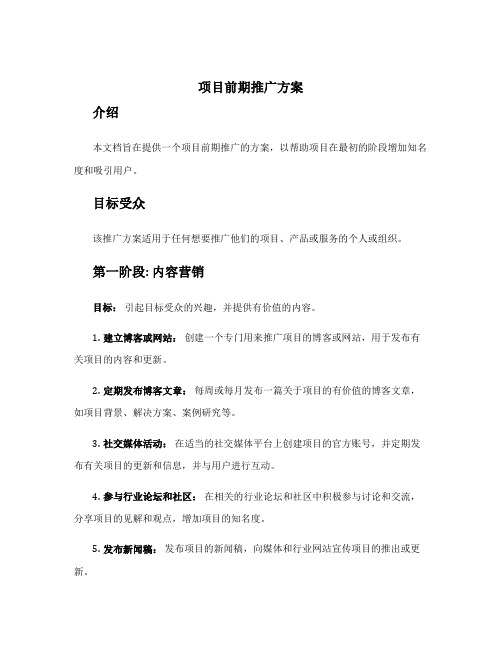 项目前期推广方案

介绍

本文档旨在提供一个项目前期推广的方案，以帮助项目在最初的阶段增加知名度和吸引用户。

目标受众

该推广方案适用于任何想要推广他们的项目、产品或服务的个人或组织。

第一阶段: 内容营销

目标： 引起目标受众的兴趣，并提供有价值的内容。

1. 建立博客或网站： 创建一个专门用来推广项目的博客或网站，用于发布有关项目的内容和更新。

2. 定期发布博客文章： 每周或每月发布一篇关于项目的有价值的博客文章，如项目背景、解决方案、案例研究等。

3. 社交媒体活动： 在适当的社交媒体平台上创建项目的官方账号，并定期发布有关项目的更新和信息，并与用户进行互动。

4. 参与行业论坛和社区： 在相关的行业论坛和社区中积极参与讨论和交流，分享项目的见解和观点，增加项目的知名度。

5. 发布新闻稿： 发布项目的新闻稿，向媒体和行业网站宣传项目的推出或更新。